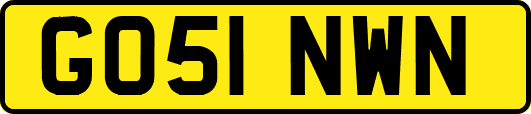 GO51 NWN